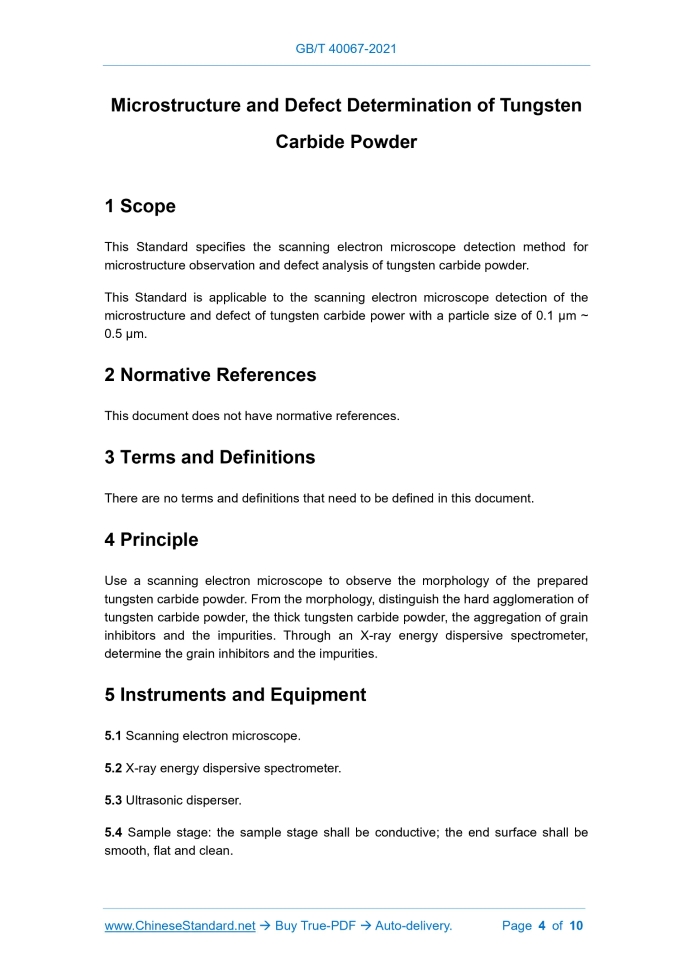 GB/T 40067-2021

Microstructure and Defect Determination of Tungsten Carbide Powder

1 Scope

This Standard specifies the scanning electron microscope detection method for microstructure observation and defect analysis of tungsten carbide powder.

This Standard is applicable to the scanning electron microscope detection of the microstructure and defect of tungsten carbide power with a particle size of 0.1 μm ~ 0.5 μm.

2 Normative References

This document does not have normative references.

3 Terms and Definitions

There are no terms and definitions that need to be defined in this document.

4 Principle

Use a scanning electron microscope to observe the morphology of the prepared tungsten carbide powder. From the morphology, distinguish the hard agglomeration of tungsten carbide powder, the thick tungsten carbide powder, the aggregation of grain inhibitors and the impurities. Through an X-ray energy dispersive spectrometer, determine the grain inhibitors and the impurities.

5 Instruments and Equipment

5.1 Scanning electron microscope.

5.2 X-ray energy dispersive spectrometer.

5.3 Ultrasonic disperser.

5.4 Sample stage: the sample stage shall be conductive; the end surface shall be smooth, flat and clean.

www.ChineseStandard.net → Buy True-PDF → Auto-delivery. Page 4 of 10